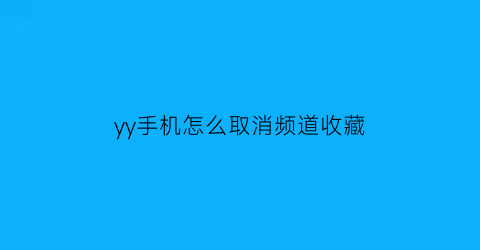 yy手机怎么取消频道收藏